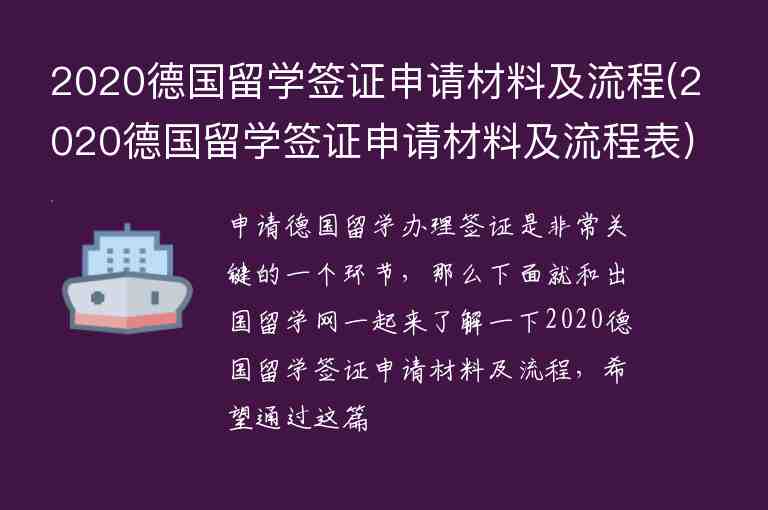 2020德国留学签证申请材料及流程(2020德国留学签证申请材料及流程表)

申请德国留学办理签证是非常关键的一个环节，那么下面就和出国留学网一起来了解一下2020德国留学签证申请材料及流程，希望通过这篇